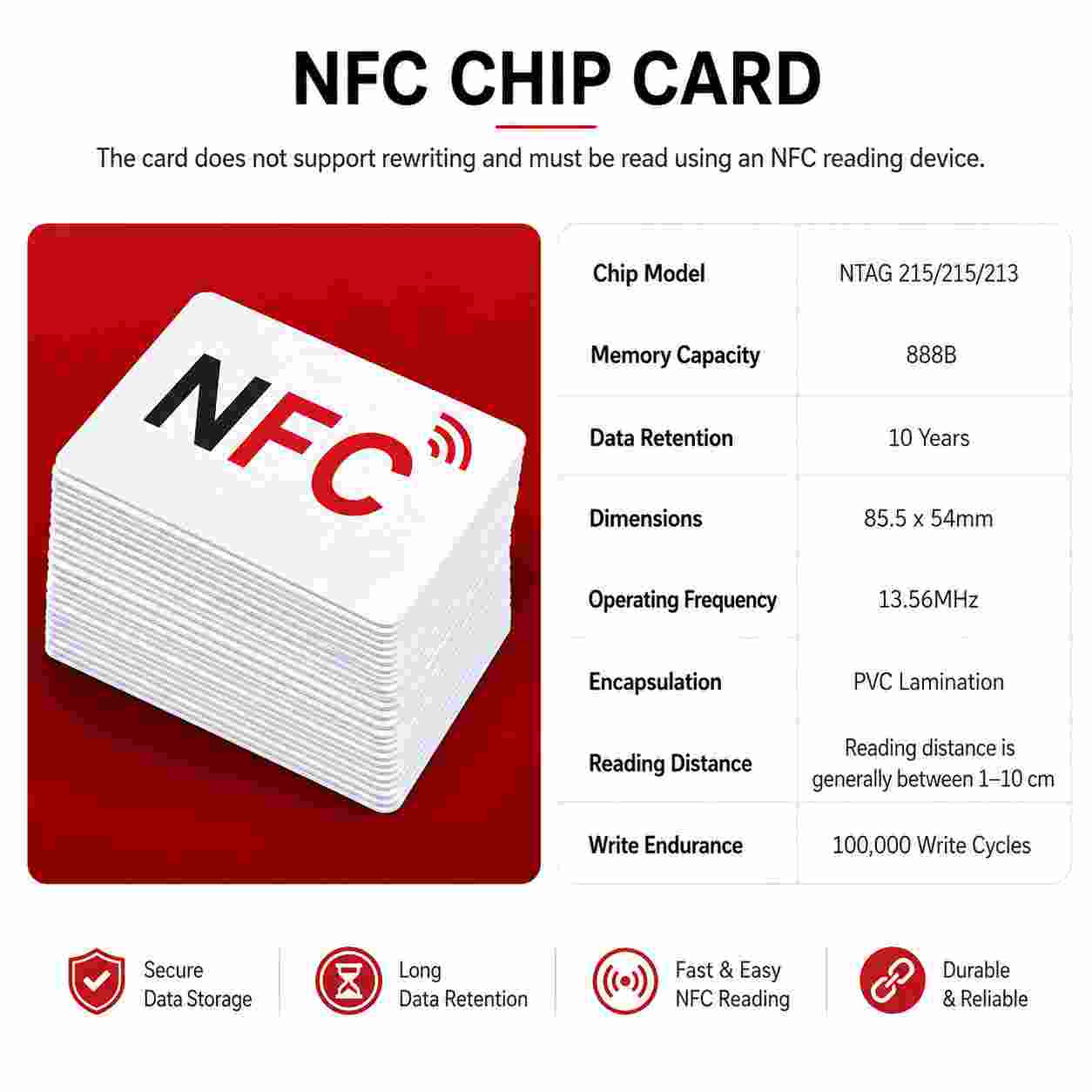 NFC CHIP CARD

The card does not support rewriting and must be read using an NFC reading device.

NFC

| Chip Model | NTAG 215/215/213 |
|---|---|
| Memory Capacity | 888B |
| Data Retention | 10 Years |
| Dimensions | 85.5 x 54mm |
| Operating Frequency | 13.56MHz |
| Encapsulation | PVC Lamination |
| Reading Distance | Reading distance is generally between 1–10 cm |
| Write Endurance | 100,000 Write Cycles |

Secure
Data Storage

Long
Data Retention

Fast & Easy
NFC Reading

Durable
& Reliable